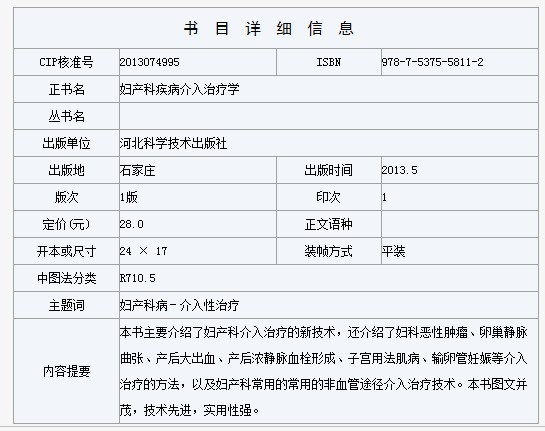 书 目 详 细 信 息

| CIP核准号 | 2013074995 | ISBN | 978-7-5375-5811-2 |
|---|---|---|---|
| 正书名 | 妇产科疾病介入治疗学 | | |
| 丛书名 | | | |
| 出版单位 | 河北科学技术出版社 | | |
| 出版地 | 石家庄 | 出版时间 | 2013.5 |
| 版次 | 1版 | 印次 | 1 |
| 定价(元) | 28.0 | 正文语种 | |
| 开本或尺寸 | 24 × 17 | 装帧方式 | 平装 |
| 中图法分类 | R710.5 | | |
| 主题词 | 妇产科病－介入性治疗 | | |
| 内容提要 | 本书主要介绍了妇产科介入治疗的新技术，还介绍了妇科恶性肿瘤、卵巢静脉曲张、产后大出血、产后浓静脉血栓形成、子宫用法肌病、输卵管妊娠等介入治疗的方法，以及妇产科常用的常用的非血管途径介入治疗技术。本书图文并茂，技术先进，实用性强。 | | |